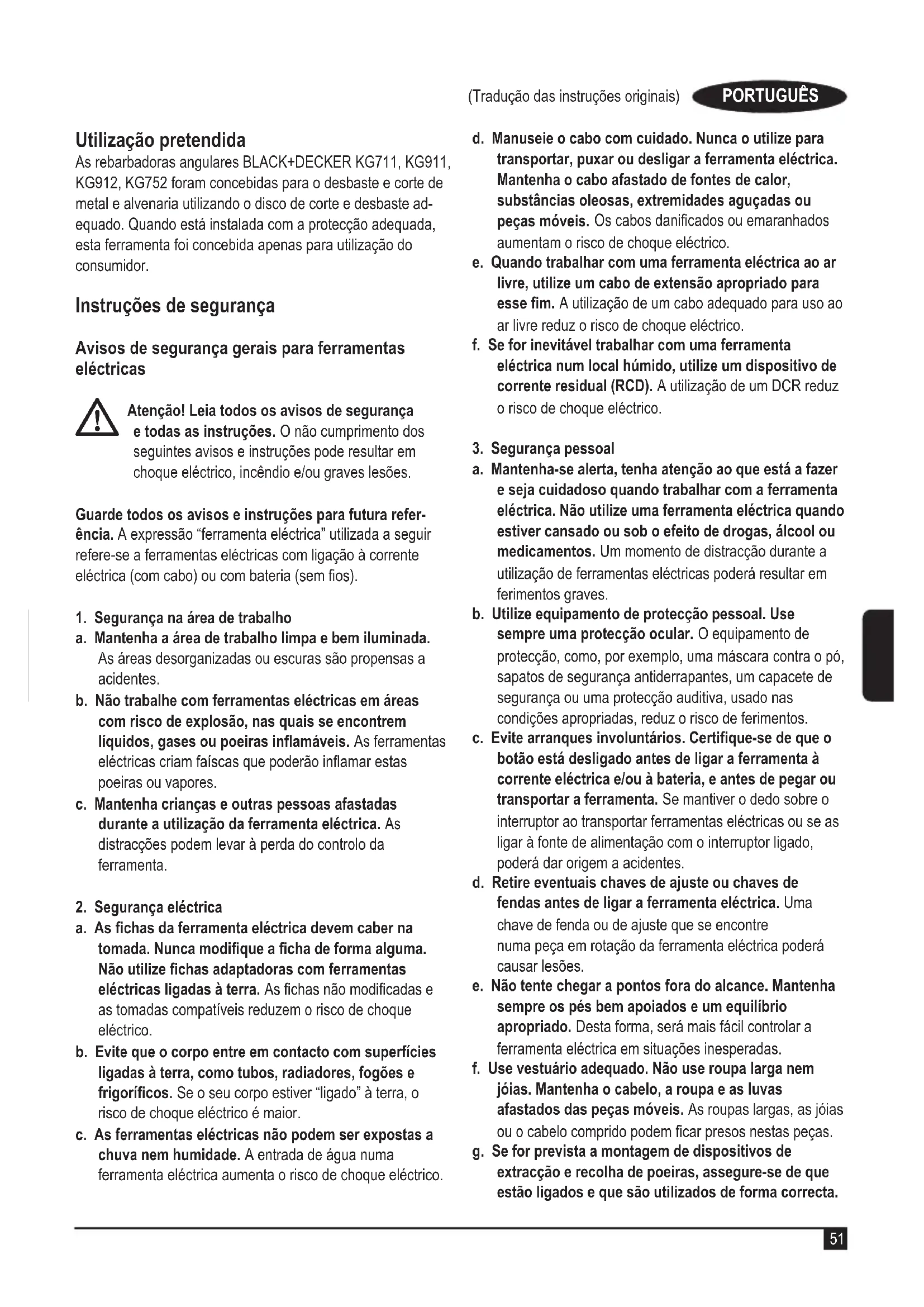 (Tradução das instruções originais) PORTUGUÊS

Utilização pretendida
As rebarbadoras angulares BLACK+DECKER KG711, KG911, KG912, KG752 foram concebidas para o desbaste e corte de metal e alvenaria utilizando o disco de corte e desbaste adequado. Quando está instalada com a protecção adequada, esta ferramenta foi concebida apenas para utilização do consumidor.

Instruções de segurança

Avisos de segurança gerais para ferramentas eléctricas

Atenção! Leia todos os avisos de segurança e todas as instruções. O não cumprimento dos seguintes avisos e instruções pode resultar em choque eléctrico, incêndio e/ou graves lesões.

Guarde todos os avisos e instruções para futura referência. A expressão "ferramenta eléctrica" utilizada a seguir refere-se a ferramentas eléctricas com ligação à corrente eléctrica (com cabo) ou com bateria (sem fios).

1. Segurança na área de trabalho
a. Mantenha a área de trabalho limpa e bem iluminada. As áreas desorganizadas ou escuras são propensas a acidentes.
b. Não trabalhe com ferramentas eléctricas em áreas com risco de explosão, nas quais se encontrem líquidos, gases ou poeiras inflamáveis. As ferramentas eléctricas criam faíscas que poderão inflamar estas poeiras ou vapores.
c. Mantenha crianças e outras pessoas afastadas durante a utilização da ferramenta eléctrica. As distracções podem levar à perda do controlo da ferramenta.

2. Segurança eléctrica
a. As fichas da ferramenta eléctrica devem caber na tomada. Nunca modifique a ficha de forma alguma. Não utilize fichas adaptadoras com ferramentas eléctricas ligadas à terra. As fichas não modificadas e as tomadas compatíveis reduzem o risco de choque eléctrico.
b. Evite que o corpo entre em contacto com superfícies ligadas à terra, como tubos, radiadores, fogões e frigoríficos. Se o seu corpo estiver "ligado" à terra, o risco de choque eléctrico é maior.
c. As ferramentas eléctricas não podem ser expostas a chuva nem humidade. A entrada de água numa ferramenta eléctrica aumenta o risco de choque eléctrico.
d. Manuseie o cabo com cuidado. Nunca o utilize para transportar, puxar ou desligar a ferramenta eléctrica. Mantenha o cabo afastado de fontes de calor, substâncias oleosas, extremidades aguçadas ou peças móveis. Os cabos danificados ou emaranhados aumentam o risco de choque eléctrico.
e. Quando trabalhar com uma ferramenta eléctrica ao ar livre, utilize um cabo de extensão apropriado para esse fim. A utilização de um cabo adequado para uso ao ar livre reduz o risco de choque eléctrico.
f. Se for inevitável trabalhar com uma ferramenta eléctrica num local húmido, utilize um dispositivo de corrente residual (RCD). A utilização de um DCR reduz o risco de choque eléctrico.

3. Segurança pessoal
a. Mantenha-se alerta, tenha atenção ao que está a fazer e seja cuidadoso quando trabalhar com a ferramenta eléctrica. Não utilize uma ferramenta eléctrica quando estiver cansado ou sob o efeito de drogas, álcool ou medicamentos. Um momento de distracção durante a utilização de ferramentas eléctricas poderá resultar em ferimentos graves.
b. Utilize equipamento de protecção pessoal. Use sempre uma protecção ocular. O equipamento de protecção, como, por exemplo, uma máscara contra o pó, sapatos de segurança antiderrapantes, um capacete de segurança ou uma protecção auditiva, usado nas condições apropriadas, reduz o risco de ferimentos.
c. Evite arranques involuntários. Certifique-se de que o botão está desligado antes de ligar a ferramenta à corrente eléctrica e/ou à bateria, e antes de pegar ou transportar a ferramenta. Se mantiver o dedo sobre o interruptor ao transportar ferramentas eléctricas ou se as ligar à fonte de alimentação com o interruptor ligado, poderá dar origem a acidentes.
d. Retire eventuais chaves de ajuste ou chaves de fendas antes de ligar a ferramenta eléctrica. Uma chave de fenda ou de ajuste que se encontre numa peça em rotação da ferramenta eléctrica poderá causar lesões.
e. Não tente chegar a pontos fora do alcance. Mantenha sempre os pés bem apoiados e um equilíbrio apropriado. Desta forma, será mais fácil controlar a ferramenta eléctrica em situações inesperadas.
f. Use vestuário adequado. Não use roupa larga nem jóias. Mantenha o cabelo, a roupa e as luvas afastados das peças móveis. As roupas largas, as jóias ou o cabelo comprido podem ficar presos nestas peças.
g. Se for prevista a montagem de dispositivos de extracção e recolha de poeiras, assegure-se de que estão ligados e que são utilizados de forma correcta.

51